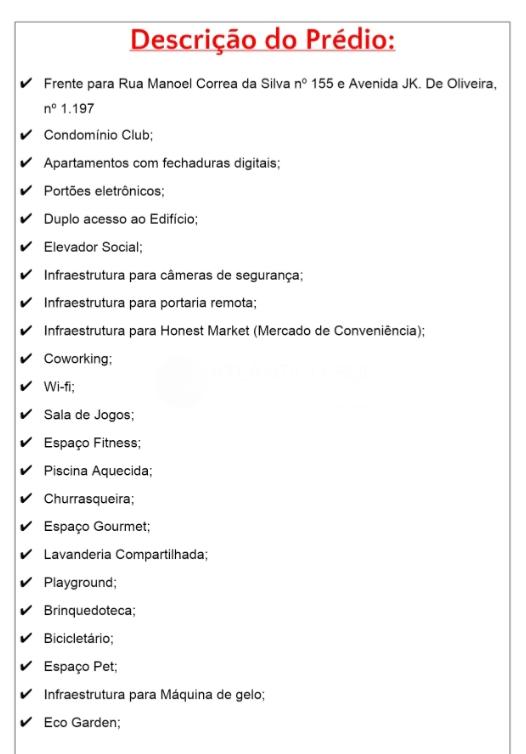 Descrição do Prédio:

✔ Frente para Rua Manoel Correa da Silva nº 155 e Avenida JK. De Oliveira, nº 1.197
✔ Condomínio Club;
✔ Apartamentos com fechaduras digitais;
✔ Portões eletrônicos;
✔ Duplo acesso ao Edifício;
✔ Elevador Social;
✔ Infraestrutura para câmeras de segurança;
✔ Infraestrutura para portaria remota;
✔ Infraestrutura para Honest Market (Mercado de Conveniência);
✔ Coworking;
✔ Wi-fi;
✔ Sala de Jogos;
✔ Espaço Fitness;
✔ Piscina Aquecida;
✔ Churrasqueira;
✔ Espaço Gourmet;
✔ Lavanderia Compartilhada;
✔ Playground;
✔ Brinquedoteca;
✔ Bicicletário;
✔ Espaço Pet;
✔ Infraestrutura para Máquina de gelo;
✔ Eco Garden;